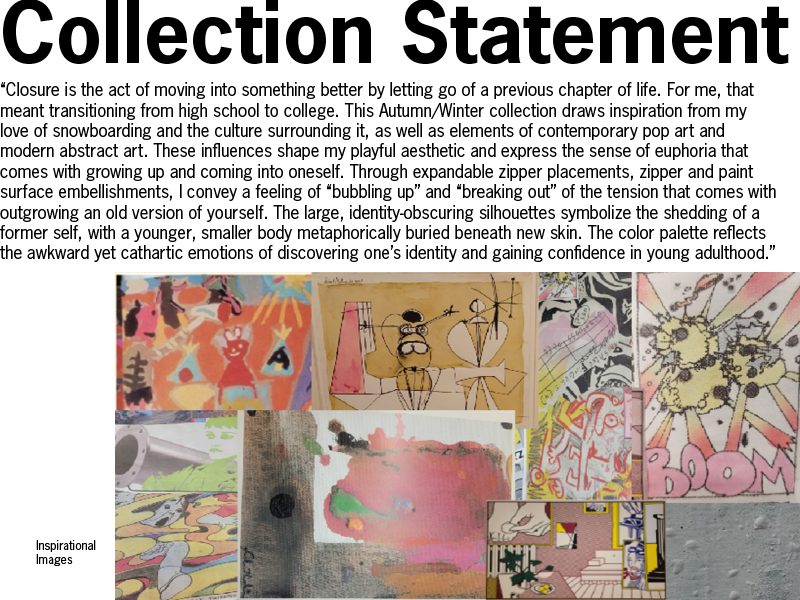 Collection Statement

"Closure is the act of moving into something better by letting go of a previous chapter of life. For me, that meant transitioning from high school to college. This Autumn/Winter collection draws inspiration from my love of snowboarding and the culture surrounding it, as well as elements of contemporary pop art and modern abstract art. These influences shape my playful aesthetic and express the sense of euphoria that comes with growing up and coming into oneself. Through expandable zipper placements, zipper and paint surface embellishments, I convey a feeling of "bubbling up" and "breaking out" of the tension that comes with outgrowing an old version of yourself. The large, identity-obscuring silhouettes symbolize the shedding of a former self, with a younger, smaller body metaphorically buried beneath new skin. The color palette reflects the awkward yet cathartic emotions of discovering one's identity and gaining confidence in young adulthood."

BOOM

Inspirational
Images